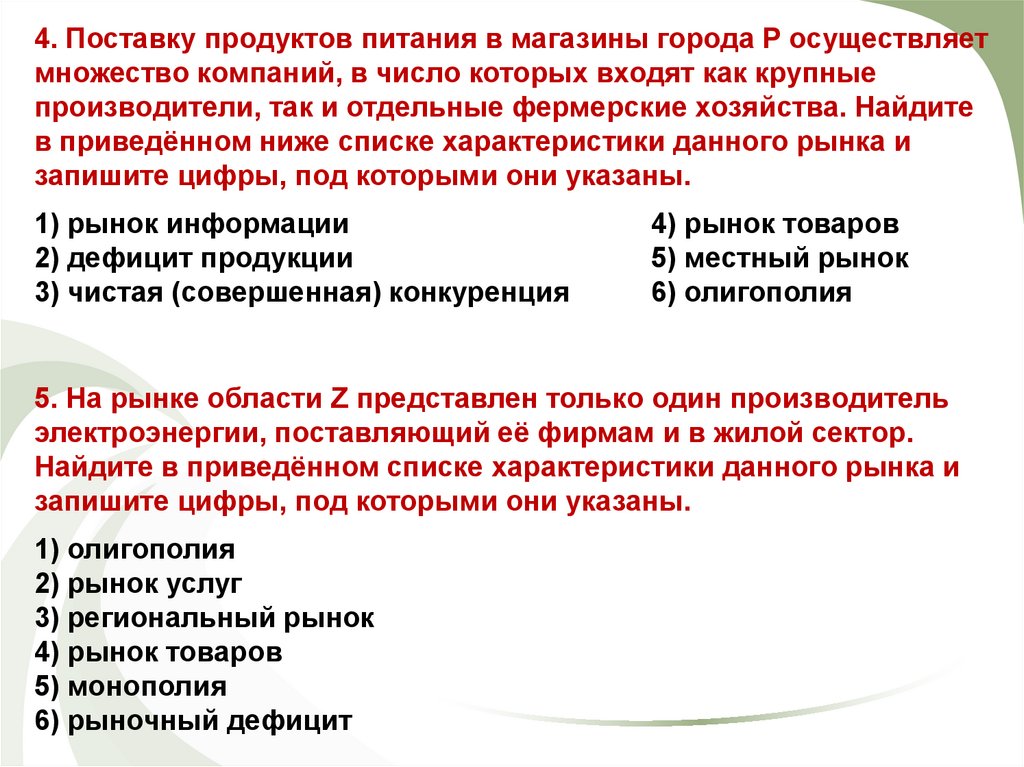 4. Поставку продуктов питания в магазины города Р осуществляет множество компаний, в число которых входят как крупные производители, так и отдельные фермерские хозяйства. Найдите в приведённом ниже списке характеристики данного рынка и запишите цифры, под которыми они указаны.

1) рынок информации
2) дефицит продукции
3) чистая (совершенная) конкуренция

4) рынок товаров
5) местный рынок
6) олигополия

5. На рынке области Z представлен только один производитель электроэнергии, поставляющий её фирмам и в жилой сектор. Найдите в приведённом списке характеристики данного рынка и запишите цифры, под которыми они указаны.

1) олигополия
2) рынок услуг
3) региональный рынок
4) рынок товаров
5) монополия
6) рыночный дефицит